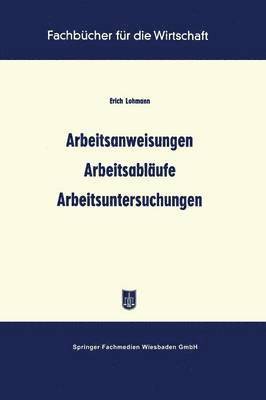 Fachbücher für die Wirtschaft

Erich Lohmann

Arbeitsanweisungen
Arbeitsabläufe
Arbeitsuntersuchungen

Springer Fachmedien Wiesbaden GmbH